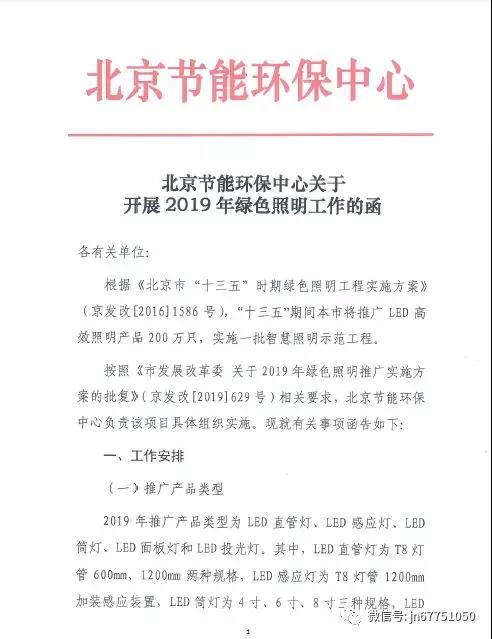 北京节能环保中心

北京节能环保中心关于
开展 2019 年绿色照明工作的函

各有关单位:

根据《北京市“十三五”时期绿色照明工程实施方案》(京发改[2016]1586 号),“十三五”期间本市将推广 LED 高效照明产品 200 万只,实施一批智慧照明示范工程。

按照《市发展改革委 关于 2019 年绿色照明推广实施方案的批复》(京发改[2019]629 号)相关要求,北京节能环保中心负责该项目具体组织实施。现就有关事项函告如下:

一、工作安排

(一)推广产品类型

2019 年推广产品类型为 LED 直管灯、LED 感应灯、LED 筒灯、LED 面板灯和 LED 投光灯。其中,LED 直管灯为 T8 灯管 600mm、1200mm 两种规格,LED 感应灯为 T8 灯管 1200mm 加装感应装置,LED 筒灯为 4 寸、6 寸、8 寸三种规格,LED

1

微信号: jn67751050